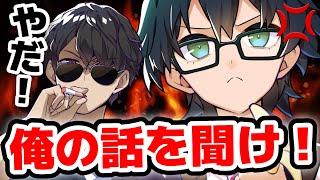 やだ！

俺の話を聞け！